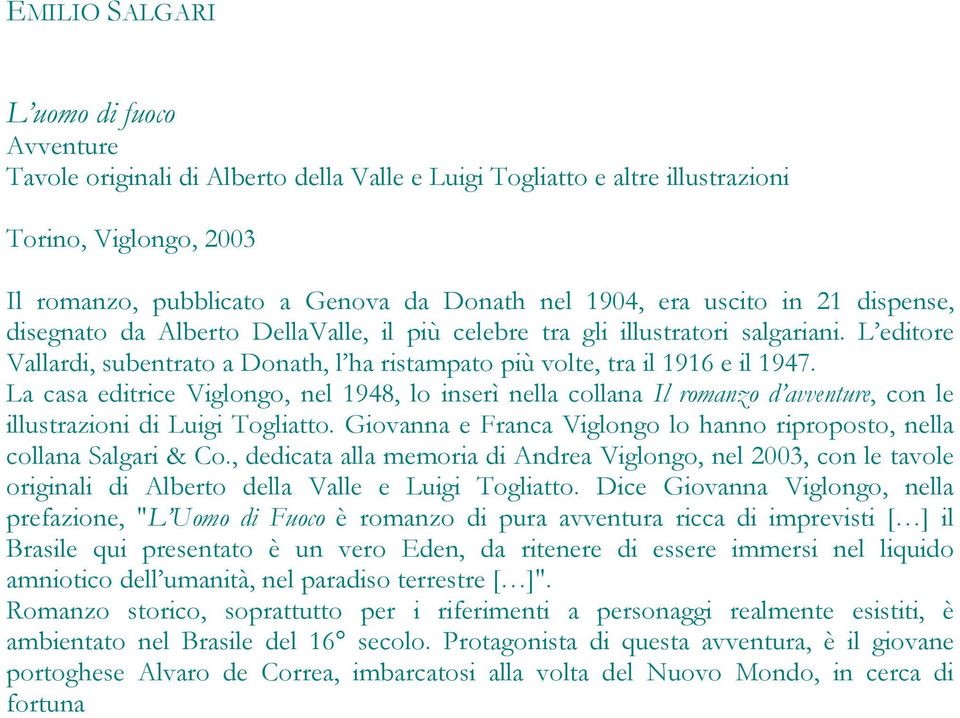 EMILIO SALGARI

L'uomo di fuoco
Avventure
Tavole originali di Alberto della Valle e Luigi Togliatto e altre illustrazioni

Torino, Viglongo, 2003

Il romanzo, pubblicato a Genova da Donath nel 1904, era uscito in 21 dispense, disegnato da Alberto DellaValle, il più celebre tra gli illustratori salgariani. L'editore Vallardi, subentrato a Donath, l'ha ristampato più volte, tra il 1916 e il 1947.
La casa editrice Viglongo, nel 1948, lo inserì nella collana Il romanzo d'avventure, con le illustrazioni di Luigi Togliatto. Giovanna e Franca Viglongo lo hanno riproposto, nella collana Salgari & Co., dedicata alla memoria di Andrea Viglongo, nel 2003, con le tavole originali di Alberto della Valle e Luigi Togliatto. Dice Giovanna Viglongo, nella prefazione, "L'Uomo di Fuoco è romanzo di pura avventura ricca di imprevisti […] il Brasile qui presentato è un vero Eden, da ritenere di essere immersi nel liquido amniotico dell'umanità, nel paradiso terrestre […]".
Romanzo storico, soprattutto per i riferimenti a personaggi realmente esistiti, è ambientato nel Brasile del 16° secolo. Protagonista di questa avventura, è il giovane portoghese Alvaro de Correa, imbarcatosi alla volta del Nuovo Mondo, in cerca di fortuna